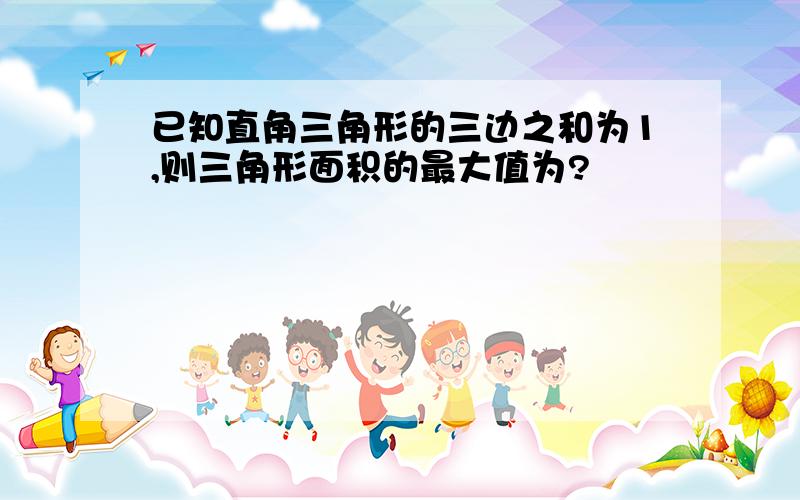 已知直角三角形的三边之和为1,则三角形面积的最大值为?